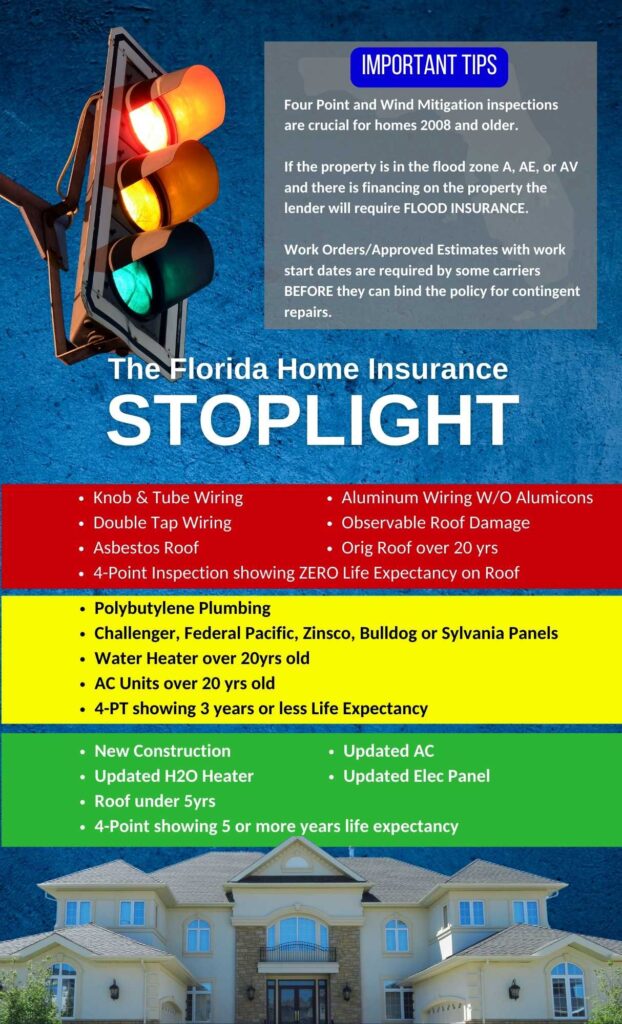 IMPORTANT TIPS

Four Point and Wind Mitigation inspections are crucial for homes 2008 and older.

If the property is in the flood zone A, AE, or AV and there is financing on the property the lender will require FLOOD INSURANCE.

Work Orders/Approved Estimates with work start dates are required by some carriers BEFORE they can bind the policy for contingent repairs.

The Florida Home Insurance
STOPLIGHT

• Knob & Tube Wiring
• Double Tap Wiring
• Asbestos Roof
• Aluminum Wiring W/O Alumicons
• Observable Roof Damage
• Orig Roof over 20 yrs
• 4-Point Inspection showing ZERO Life Expectancy on Roof

• Polybutylene Plumbing
• Challenger, Federal Pacific, Zinsco, Bulldog or Sylvania Panels
• Water Heater over 20yrs old
• AC Units over 20 yrs old
• 4-PT showing 3 years or less Life Expectancy

• New Construction
• Updated H2O Heater
• Roof under 5yrs
• Updated AC
• Updated Elec Panel
• 4-Point showing 5 or more years life expectancy